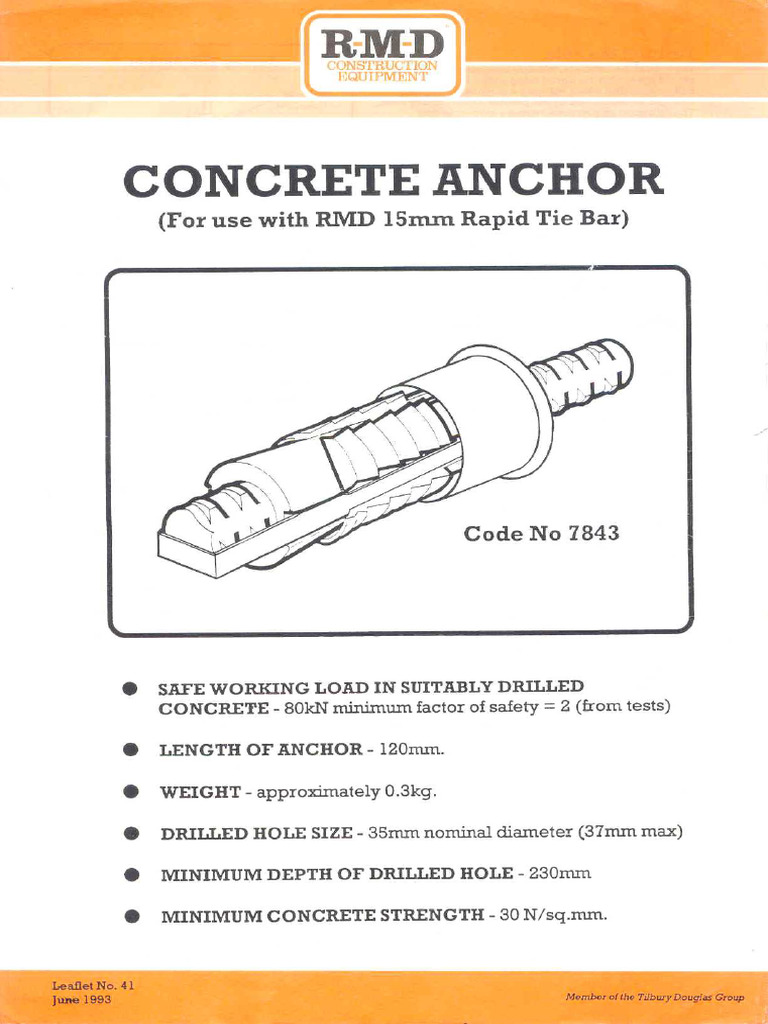 R-M-D
CONSTRUCTION EQUIPMENT

CONCRETE ANCHOR
(For use with RMD 15mm Rapid Tie Bar)

Code No 7843

● SAFE WORKING LOAD IN SUITABLY DRILLED CONCRETE - 80kN minimum factor of safety = 2 (from tests)

● LENGTH OF ANCHOR - 120mm.

● WEIGHT - approximately 0.3kg.

● DRILLED HOLE SIZE - 35mm nominal diameter (37mm max)

● MINIMUM DEPTH OF DRILLED HOLE - 230mm

● MINIMUM CONCRETE STRENGTH - 30 N/sq.mm.

Leaflet No. 41
June 1993

Member of the Tilbury Douglas Group